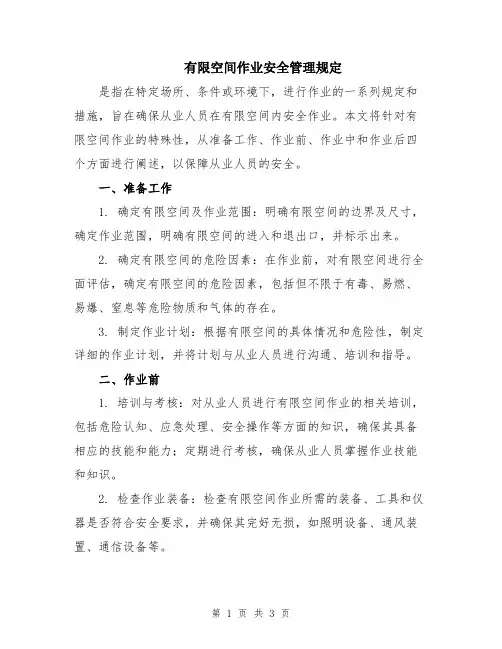 有限空间作业安全管理规定

是指在特定场所、条件或环境下，进行作业的一系列规定和措施，旨在确保从业人员在有限空间内安全作业。本文将针对有限空间作业的特殊性，从准备工作、作业前、作业中和作业后四个方面进行阐述，以保障从业人员的安全。

一、准备工作

1. 确定有限空间及作业范围：明确有限空间的边界及尺寸，确定作业范围，明确有限空间的进入和退出口，并标示出来。

2. 确定有限空间的危险因素：在作业前，对有限空间进行全面评估，确定有限空间的危险因素，包括但不限于有毒、易燃、易爆、窒息等危险物质和气体的存在。

3. 制定作业计划：根据有限空间的具体情况和危险性，制定详细的作业计划，并将计划与从业人员进行沟通、培训和指导。

二、作业前

1. 培训与考核：对从业人员进行有限空间作业的相关培训，包括危险认知、应急处理、安全操作等方面的知识，确保其具备相应的技能和能力；定期进行考核，确保从业人员掌握作业技能和知识。

2. 检查作业装备：检查有限空间作业所需的装备、工具和仪器是否符合安全要求，并确保其完好无损，如照明设备、通风装置、通信设备等。

第 1 页 共 3 页